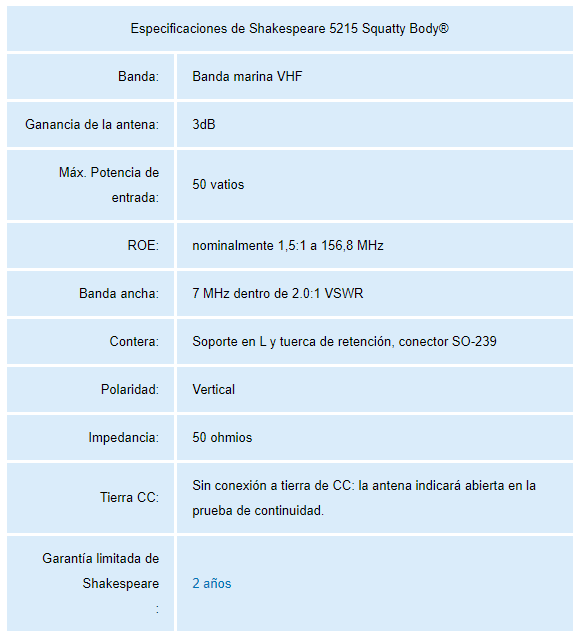 | Especificaciones de Shakespeare 5215 Squatty Body® | |
|---|---|
| Banda: | Banda marina VHF |
| Ganancia de la antena: | 3dB |
| Máx. Potencia de entrada: | 50 vatios |
| ROE: | nominalmente 1,5:1 a 156,8 MHz |
| Banda ancha: | 7 MHz dentro de 2.0:1 VSWR |
| Contera: | Soporte en L y tuerca de retención, conector SO-239 |
| Polaridad: | Vertical |
| Impedancia: | 50 ohmios |
| Tierra CC: | Sin conexión a tierra de CC: la antena indicará abierta en la prueba de continuidad. |
| Garantía limitada de Shakespeare : | 2 años |